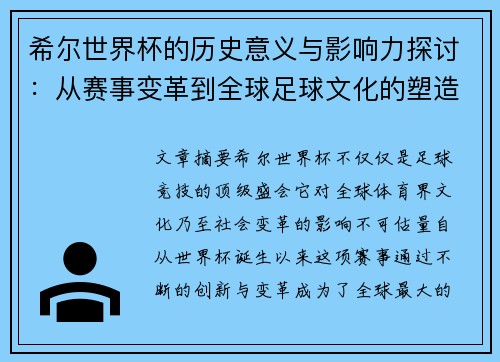 希尔世界杯的历史意义与影响力探讨：从赛事变革到全球足球文化的塑造

文章摘要希尔世界杯不仅仅是足球竞技的顶级盛会它对全球体育界文化乃至社会变革的影响不可估量自从世界杯诞生以来这项赛事通过不断的创新与变革成为了全球最大的